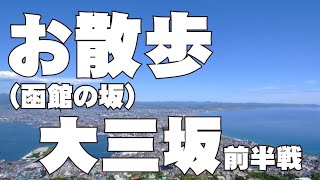 お散歩
(函館の坂)
大三坂 前半戦